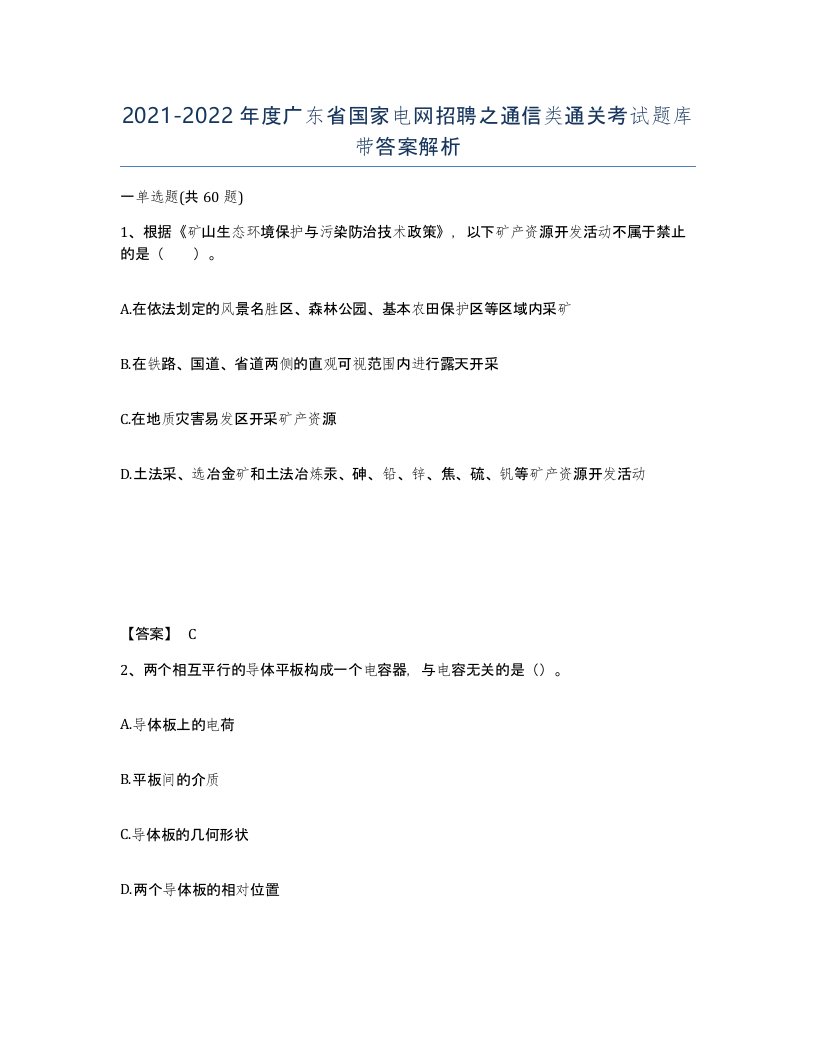 2021-2022年度广东省国家电网招聘之通信类通关考试题库带答案解析

一单选题(共60题)

1、根据《矿山生态环境保护与污染防治技术政策》，以下矿产资源开发活动不属于禁止的是（　）。

A.在依法划定的风景名胜区、森林公园、基本农田保护区等区域内采矿

B.在铁路、国道、省道两侧的直观可视范围内进行露天开采

C.在地质灾害易发区开采矿产资源

D.土法采、选冶金矿和土法冶炼汞、砷、铅、锌、焦、硫、钒等矿产资源开发活动

【答案】 C

2、两个相互平行的导体平板构成一个电容器，与电容无关的是（）。

A.导体板上的电荷

B.平板间的介质

C.导体板的几何形状

D.两个导体板的相对位置